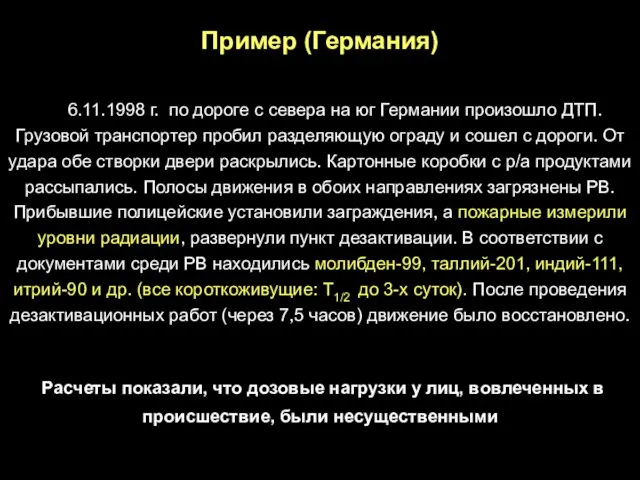 Пример (Германия)

6.11.1998 г. по дороге с севера на юг Германии произошло ДТП. Грузовой транспортер пробил разделяющую ограду и сошел с дороги. От удара обе створки двери раскрылись. Картонные коробки с р/а продуктами рассыпались. Полосы движения в обоих направлениях загрязнены РВ. Прибывшие полицейские установили заграждения, а пожарные измерили уровни радиации, развернули пункт дезактивации. В соответствии с документами среди РВ находились молибден-99, таллий-201, индий-111, итрий-90 и др. (все короткоживущие: $T_{1/2}$ до 3-х суток). После проведения дезактивационных работ (через 7,5 часов) движение было восстановлено.

Расчеты показали, что дозовые нагрузки у лиц, вовлеченных в происшествие, были несущественными